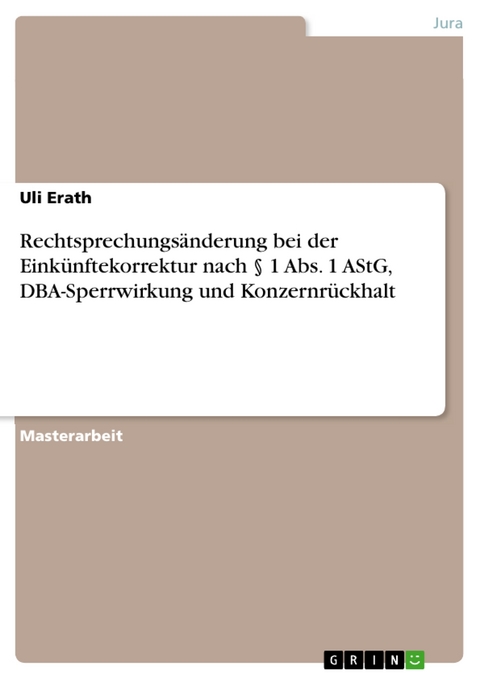 Jura

Uli Erath

Rechtsprechungsänderung bei der Einkünftekorrektur nach § 1 Abs. 1 AStG, DBA-Sperrwirkung und Konzernrückhalt

Masterarbeit

GRIN